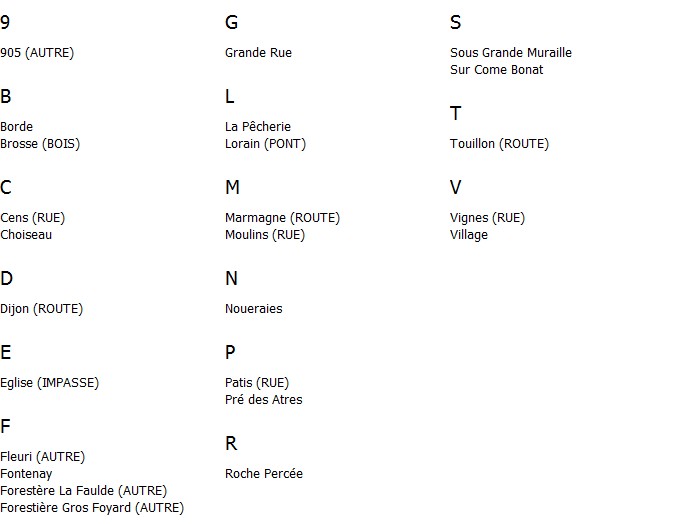 9

905 (AUTRE)

B

Borde
Brosse (BOIS)

C

Cens (RUE)
Choiseau

D

Dijon (ROUTE)

E

Eglise (IMPASSE)

F

Fleuri (AUTRE)
Fontenay
Forestère La Faulde (AUTRE)
Forestière Gros Foyard (AUTRE)

G

Grande Rue

L

La Pêcherie
Lorain (PONT)

M

Marmagne (ROUTE)
Moulins (RUE)

N

Noueraies

P

Patis (RUE)
Pré des Atres

R

Roche Percée

S

Sous Grande Muraille
Sur Come Bonat

T

Touillon (ROUTE)

V

Vignes (RUE)
Village